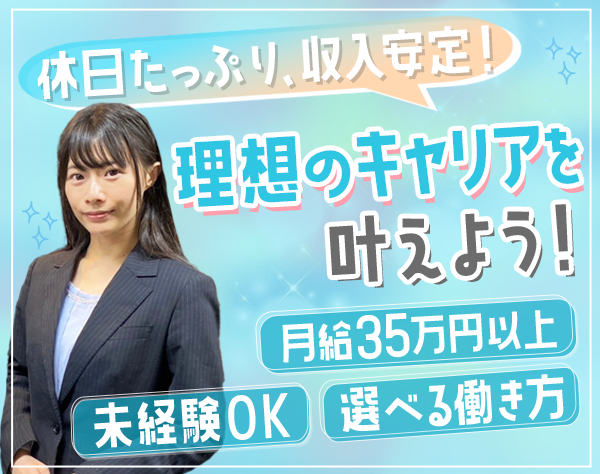 休日たっぷり、収入安定！

理想のキャリアを叶えよう！

月給35万円以上

未経験OK

選べる働き方